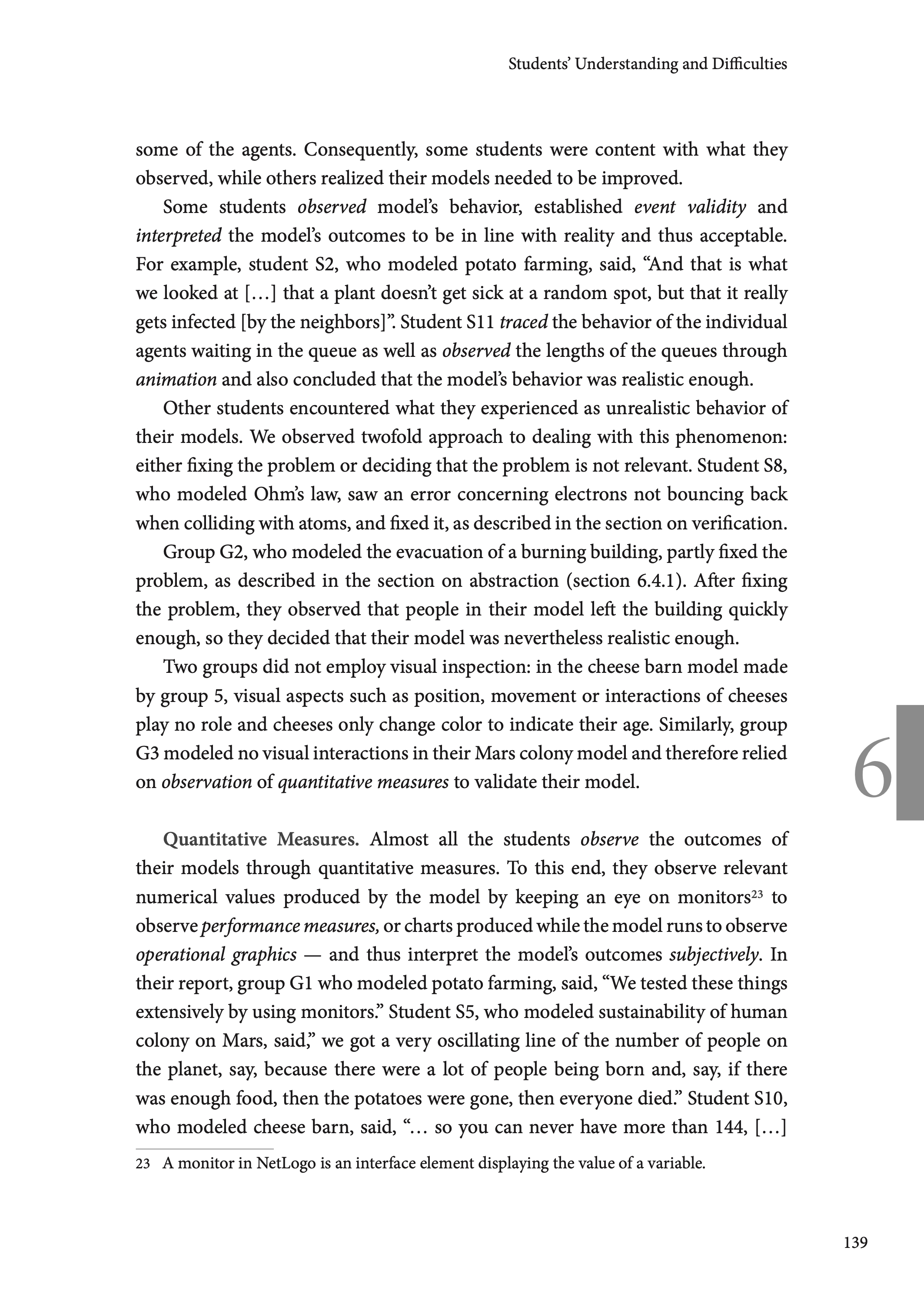 Students' Understanding and Difficulties

some of the agents. Consequently, some students were content with what they observed, while others realized their models needed to be improved.

Some students observed model's behavior, established event validity and interpreted the model's outcomes to be in line with reality and thus acceptable. For example, student S2, who modeled potato farming, said, "And that is what we looked at […] that a plant doesn't get sick at a random spot, but that it really gets infected [by the neighbors]". Student S11 traced the behavior of the individual agents waiting in the queue as well as observed the lengths of the queues through animation and also concluded that the model's behavior was realistic enough.

Other students encountered what they experienced as unrealistic behavior of their models. We observed twofold approach to dealing with this phenomenon: either fixing the problem or deciding that the problem is not relevant. Student S8, who modeled Ohm's law, saw an error concerning electrons not bouncing back when colliding with atoms, and fixed it, as described in the section on verification.

Group G2, who modeled the evacuation of a burning building, partly fixed the problem, as described in the section on abstraction (section 6.4.1). After fixing the problem, they observed that people in their model left the building quickly enough, so they decided that their model was nevertheless realistic enough.

Two groups did not employ visual inspection: in the cheese barn model made by group 5, visual aspects such as position, movement or interactions of cheeses play no role and cheeses only change color to indicate their age. Similarly, group G3 modeled no visual interactions in their Mars colony model and therefore relied on observation of quantitative measures to validate their model.

6

Quantitative Measures. Almost all the students observe the outcomes of their models through quantitative measures. To this end, they observe relevant numerical values produced by the model by keeping an eye on monitors$^{23}$ to observe performance measures, or charts produced while the model runs to observe operational graphics — and thus interpret the model's outcomes subjectively. In their report, group G1 who modeled potato farming, said, "We tested these things extensively by using monitors." Student S5, who modeled sustainability of human colony on Mars, said," we got a very oscillating line of the number of people on the planet, say, because there were a lot of people being born and, say, if there was enough food, then the potatoes were gone, then everyone died." Student S10, who modeled cheese barn, said, "… so you can never have more than 144, […]

23 A monitor in NetLogo is an interface element displaying the value of a variable.

139